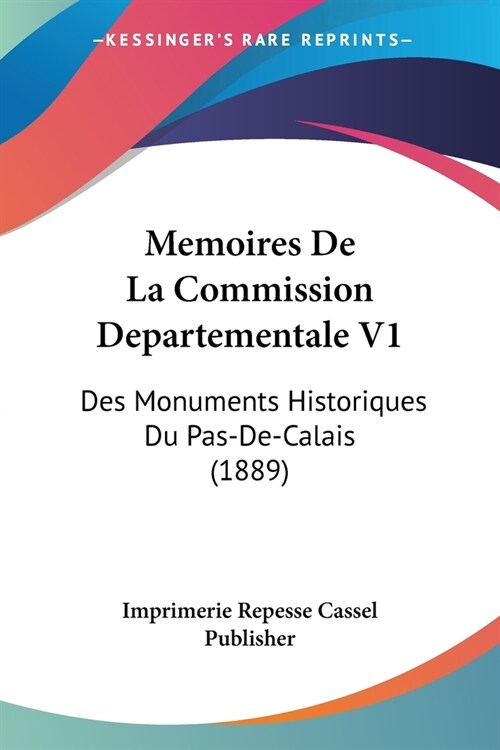 —KESSINGER'S RARE REPRINTS—

Memoires De La Commission Departementale V1

Des Monuments Historiques Du Pas-De-Calais (1889)

Imprimerie Repesse Cassel Publisher